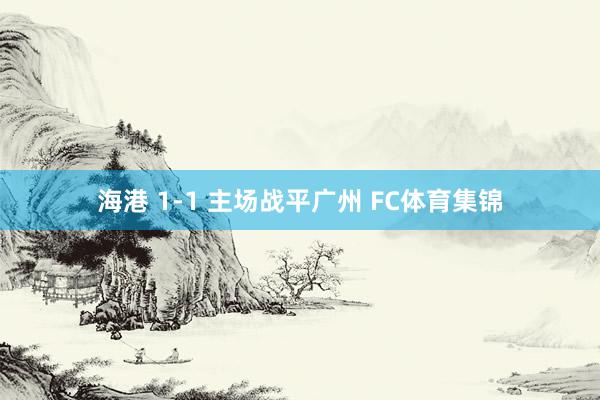 海港 1-1 主场战平广州 FC体育集锦